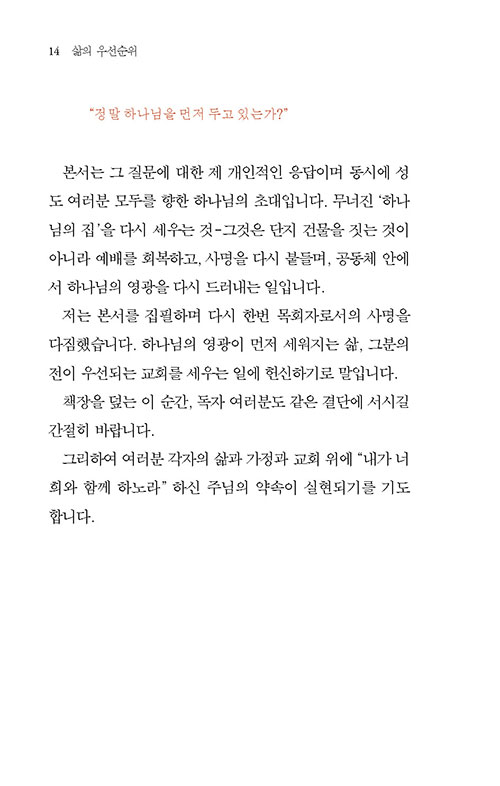 14 삶의 우선순위

"정말 하나님을 먼저 두고 있는가?"

본서는 그 질문에 대한 제 개인적인 응답이며 동시에 성도 여러분 모두를 향한 하나님의 초대입니다. 무너진 '하나님의 집'을 다시 세우는 것-그것은 단지 건물을 짓는 것이 아니라 예배를 회복하고, 사명을 다시 붙들며, 공동체 안에서 하나님의 영광을 다시 드러내는 일입니다.

저는 본서를 집필하며 다시 한번 목회자로서의 사명을 다짐했습니다. 하나님의 영광이 먼저 세워지는 삶, 그분의 전이 우선되는 교회를 세우는 일에 헌신하기로 말입니다.

책장을 덮는 이 순간, 독자 여러분도 같은 결단에 서시길 간절히 바랍니다.

그리하여 여러분 각자의 삶과 가정과 교회 위에 "내가 너희와 함께 하노라" 하신 주님의 약속이 실현되기를 기도합니다.